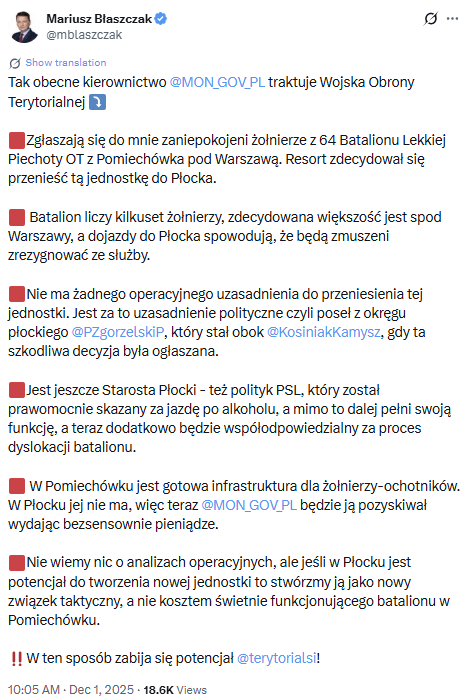 Mariusz Błaszczak
@mblaszczak

Show translation

Tak obecne kierownictwo @MON_GOV_PL traktuje Wojska Obrony Terytorialnej ⤵️

🟥Zgłaszają się do mnie zaniepokojeni żołnierze z 64 Batalionu Lekkiej Piechoty OT z Pomiechówka pod Warszawą. Resort zdecydował się przenieść tą jednostkę do Płocka.

🟥 Batalion liczy kilkuset żołnierzy, zdecydowana większość jest spod Warszawy, a dojazdy do Płocka spowodują, że będą zmuszeni zrezygnować ze służby.

🟥Nie ma żadnego operacyjnego uzasadnienia do przeniesienia tej jednostki. Jest za to uzasadnienie polityczne czyli poseł z okręgu płockiego @PZgorzelskiP, który stał obok @KosiniakKamysz, gdy ta szkodliwa decyzja była ogłaszana.

🟥Jest jeszcze Starosta Płocki - też polityk PSL, który został prawomocnie skazany za jazdę po alkoholu, a mimo to dalej pełni swoją funkcję, a teraz dodatkowo będzie współodpowiedzialny za proces dyslokacji batalionu.

🟥 W Pomiechówku jest gotowa infrastruktura dla żołnierzy-ochotników. W Płocku jej nie ma, więc teraz @MON_GOV_PL będzie ją pozyskiwał wydając bezsensownie pieniądze.

🟥Nie wiemy nic o analizach operacyjnych, ale jeśli w Płocku jest potencjał do tworzenia nowej jednostki to stwórzmy ją jako nowy związek taktyczny, a nie kosztem świetnie funkcjonującego batalionu w Pomiechówku.

‼️W ten sposób zabija się potencjał @terytorialsi!

10:05 AM · Dec 1, 2025 · 18.6K Views